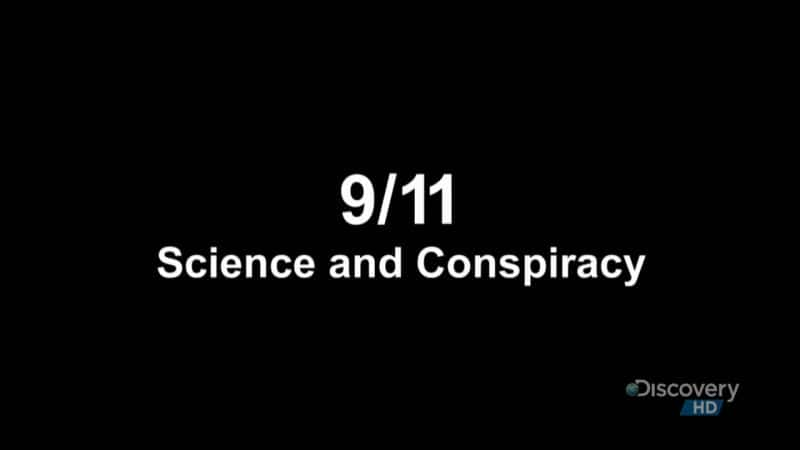 9/11
Science and Conspiracy

Discovery HD